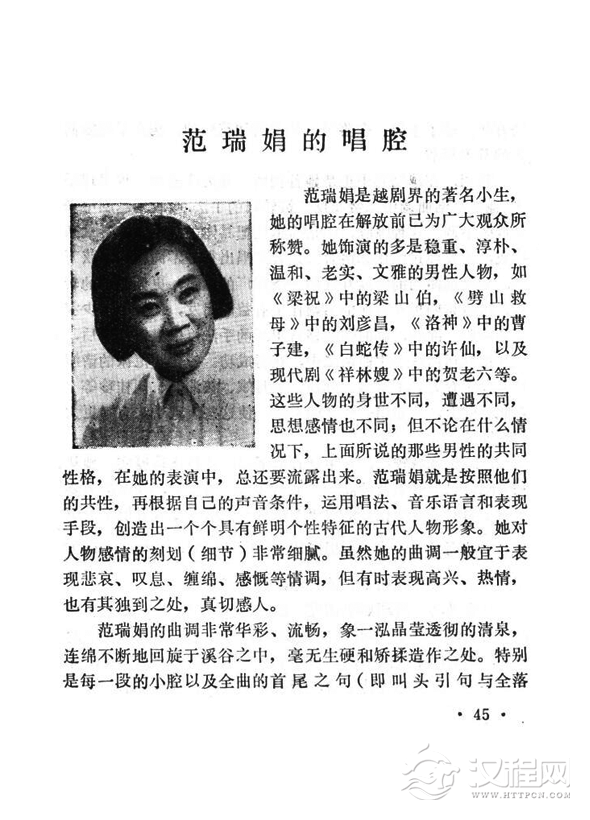 范瑞娟的唱腔

范瑞娟是越剧界的著名小生，她的唱腔在解放前已为广大观众所称赞。她饰演的多是稳重、淳朴、温和、老实、文雅的男性人物，如《梁祝》中的梁山伯，《劈山救母》中的刘彦昌，《洛神》中的曹子建，《白蛇传》中的许仙，以及现代剧《祥林嫂》中的贺老六等。这些人物的身世不同，遭遇不同，思想感情也不同；但不论在什么情况下，上面所说的那些男性的共同性格，在她的表演中，总还要流露出来。范瑞娟就是按照他们的共性，再根据自己的声音条件，运用唱法、音乐语言和表现手段，创造出一个个具有鲜明个性特征的古代人物形象。她对人物感情的刻划（细节）非常细腻。虽然她的曲调一般宜于表现悲哀、叹息、缠绵、感慨等情调，但有时表现高兴、热情，也有其独到之处，真切感人。

范瑞娟的曲调非常华彩、流畅，象一泓晶莹透彻的清泉，连绵不断地回旋于溪谷之中，毫无生硬和矫揉造作之处。特别是每一段的小腔以及全曲的首尾之句（即叫头引句与全落

· 45 ·

汉程网
WWW.HTTPCN.COM